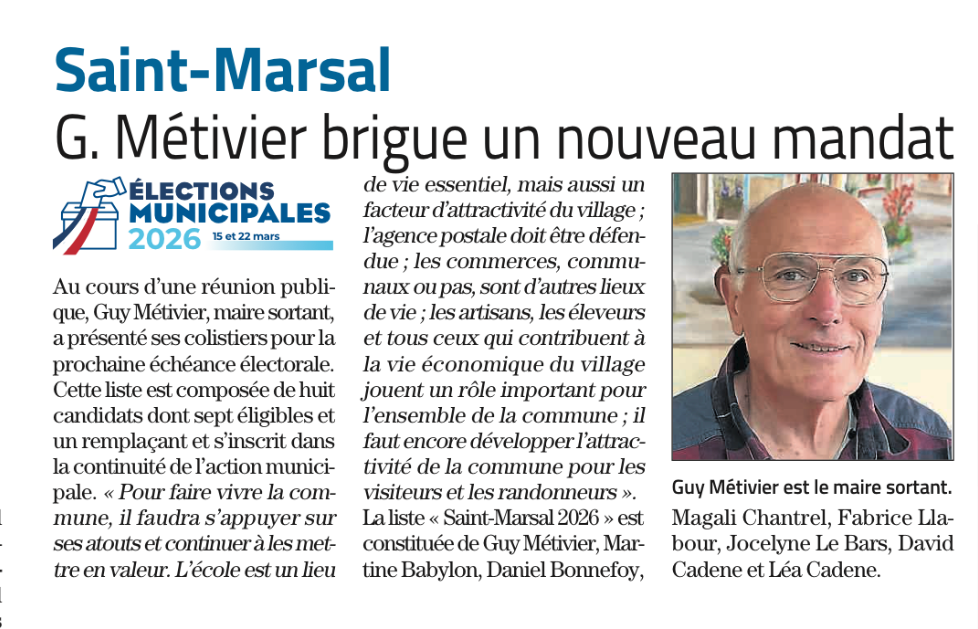 Saint-Marsal

G. Métivier brigue un nouveau mandat

ÉLECTIONS MUNICIPALES 2026 15 et 22 mars

Au cours d'une réunion publique, Guy Métivier, maire sortant, a présenté ses colistiers pour la prochaine échéance électorale. Cette liste est composée de huit candidats dont sept éligibles et un remplaçant et s'inscrit dans la continuité de l'action municipale. « Pour faire vivre la commune, il faudra s'appuyer sur ses atouts et continuer à les mettre en valeur. L'école est un lieu de vie essentiel, mais aussi un facteur d'attractivité du village ; l'agence postale doit être défendue ; les commerces, communaux ou pas, sont d'autres lieux de vie ; les artisans, les éleveurs et tous ceux qui contribuent à la vie économique du village jouent un rôle important pour l'ensemble de la commune ; il faut encore développer l'attractivité de la commune pour les visiteurs et les randonneurs ».

La liste « Saint-Marsal 2026 » est constituée de Guy Métivier, Martine Babylon, Daniel Bonnefoy, Magali Chantrel, Fabrice Llabour, Jocelyne Le Bars, David Cadene et Léa Cadene.

Guy Métivier est le maire sortant.